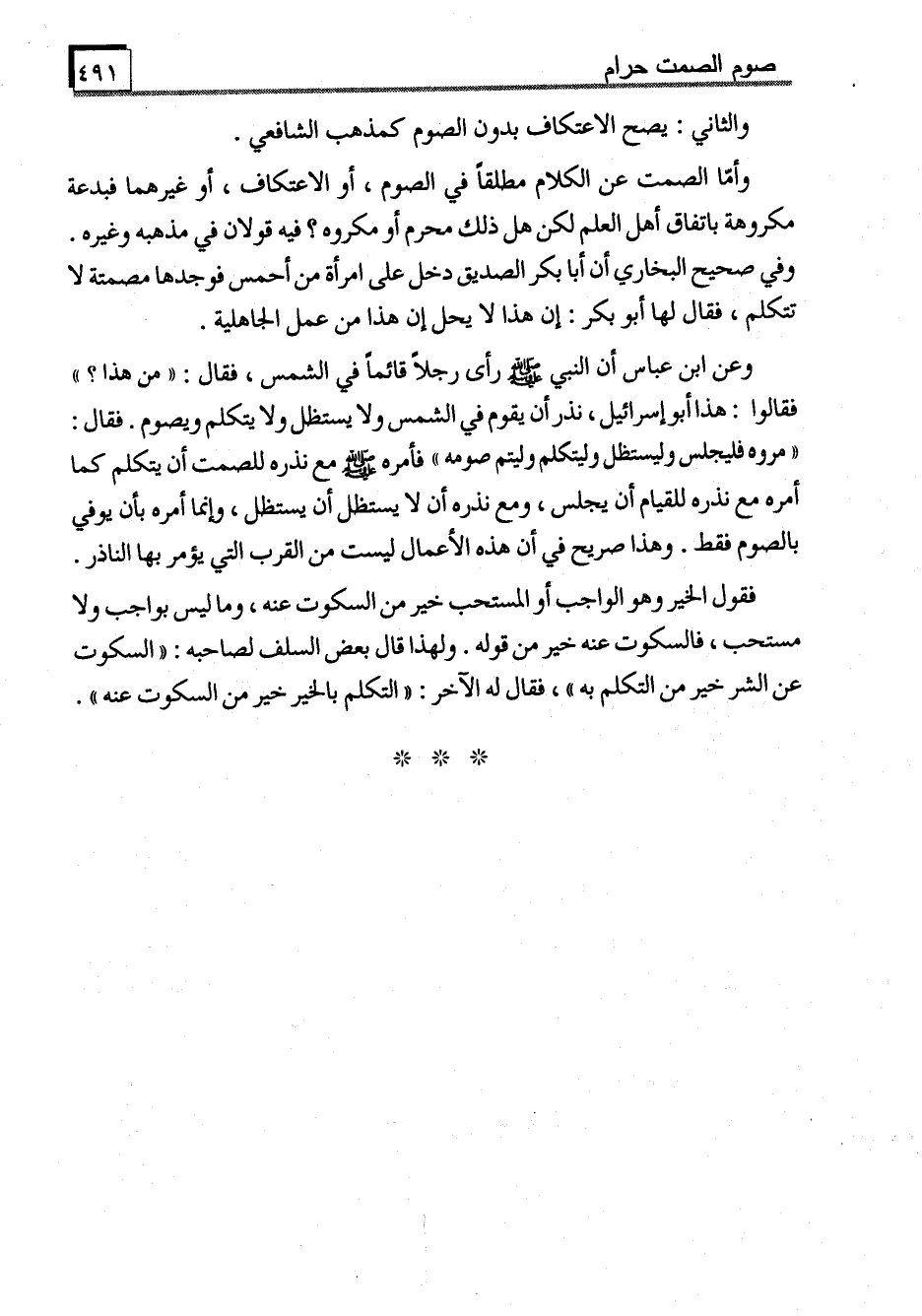 صوم الصمت حرام ٤٩١

والثاني : يصح الاعتكاف بدون الصوم كمذهب الشافعي .

وأمّا الصمت عن الكلام مطلقاً في الصوم ، أو الاعتكاف ، أو غيرهما فبدعة مكروهة باتفاق أهل العلم لكن هل ذلك محرم أو مكروه ؟ فيه قولان في مذهبه وغيره . وفي صحيح البخاري أن أبا بكر الصديق دخل على امرأة من أحمس فوجدها مصمتة لا تتكلم ، فقال لها أبو بكر : إن هذا لا يحل إن هذا من عمل الجاهلية .

وعن ابن عباس أن النبي ﷺ رأى رجلاً قائماً في الشمس ، فقال : « من هذا ؟ » فقالوا : هذا أبو إسرائيل ، نذر أن يقوم في الشمس ولا يستظل ولا يتكلم ويصوم . فقال : « مروه فليجلس وليستظل وليتكلم وليتم صومه » فأمره ﷺ مع نذره للصمت أن يتكلم كما أمره مع نذره للقيام أن يجلس ، ومع نذره أن لا يستظل أن يستظل ، وإنما أمره بأن يوفي بالصوم فقط . وهذا صريح في أن هذه الأعمال ليست من القرب التي يؤمر بها الناذر .

فقول الخير وهو الواجب أو المستحب خير من السكوت عنه ، وما ليس بواجب ولا مستحب ، فالسكوت عنه خير من قوله . ولهذا قال بعض السلف لصاحبه : « السكوت عن الشر خير من التكلم به » ، فقال له الآخر : « التكلم بالخير خير من السكوت عنه » .

* * *